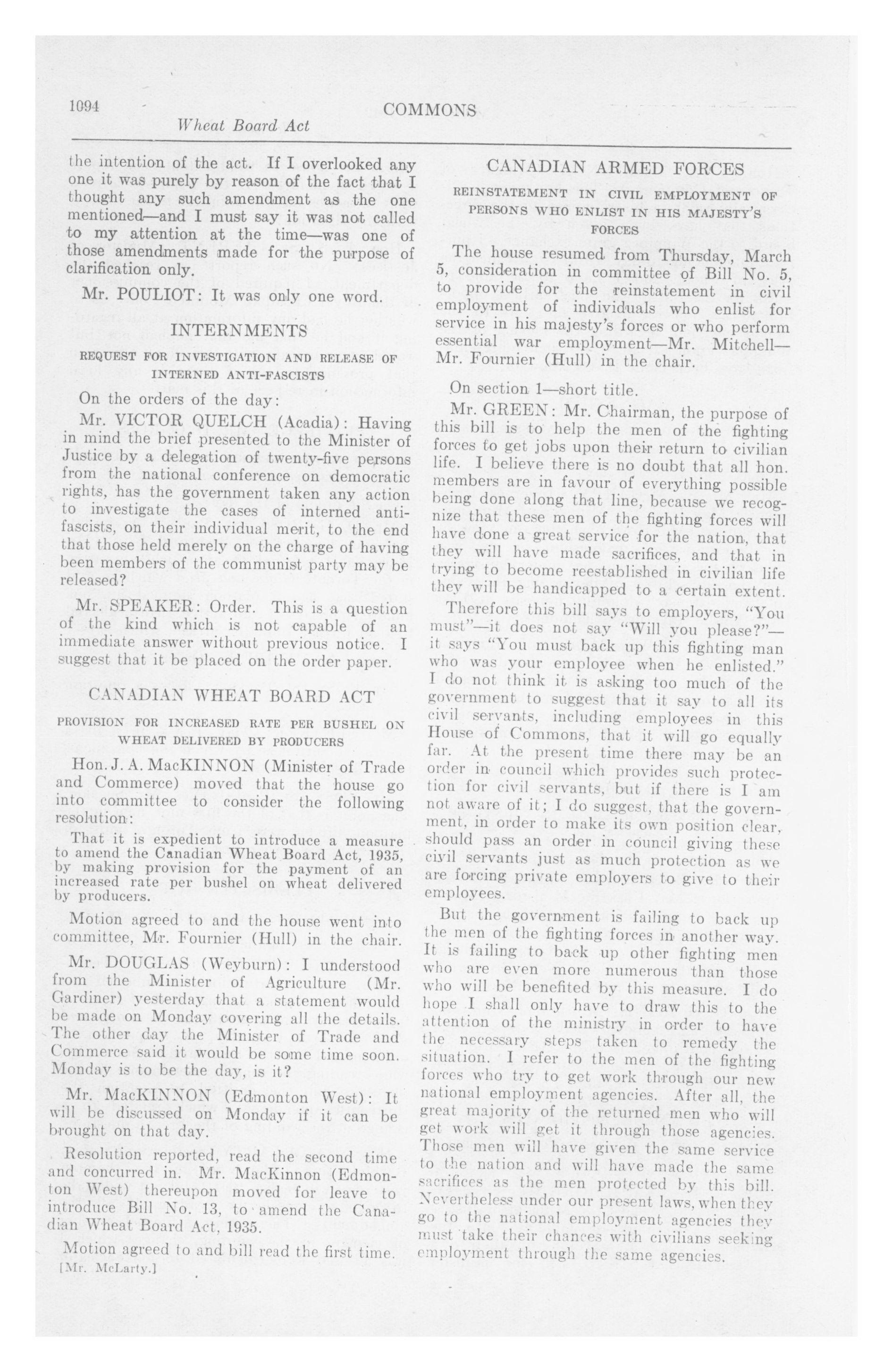 1094 COMMONS

Wheat Board Act

the intention of the act. If I overlooked any one it was purely by reason of the fact that I thought any such amendment as the one mentioned—and I must say it was not called to my attention at the time—was one of those amendments made for the purpose of clarification only.

Mr. POULIOT: It was only one word.

INTERNMENTS

REQUEST FOR INVESTIGATION AND RELEASE OF INTERNED ANTI-FASCISTS

On the orders of the day:

Mr. VICTOR QUELCH (Acadia): Having in mind the brief presented to the Minister of Justice by a delegation of twenty-five persons from the national conference on democratic rights, has the government taken any action to investigate the cases of interned anti-fascists, on their individual merit, to the end that those held merely on the charge of having been members of the communist party may be released?

Mr. SPEAKER: Order. This is a question of the kind which is not capable of an immediate answer without previous notice. I suggest that it be placed on the order paper.

CANADIAN WHEAT BOARD ACT

PROVISION FOR INCREASED RATE PER BUSHEL ON WHEAT DELIVERED BY PRODUCERS

Hon. J. A. MacKINNON (Minister of Trade and Commerce) moved that the house go into committee to consider the following resolution:

That it is expedient to introduce a measure to amend the Canadian Wheat Board Act, 1935, by making provision for the payment of an increased rate per bushel on wheat delivered by producers.

Motion agreed to and the house went into committee, Mr. Fournier (Hull) in the chair.

Mr. DOUGLAS (Weyburn): I understood from the Minister of Agriculture (Mr. Gardiner) yesterday that a statement would be made on Monday covering all the details. The other day the Minister of Trade and Commerce said it would be some time soon. Monday is to be the day, is it?

Mr. MacKINNON (Edmonton West): It will be discussed on Monday if it can be brought on that day.

Resolution reported, read the second time and concurred in. Mr. MacKinnon (Edmonton West) thereupon moved for leave to introduce Bill No. 13, to amend the Canadian Wheat Board Act, 1935.

Motion agreed to and bill read the first time.

[Mr. McLarty.]

CANADIAN ARMED FORCES

REINSTATEMENT IN CIVIL EMPLOYMENT OF PERSONS WHO ENLIST IN HIS MAJESTY'S FORCES

The house resumed from Thursday, March 5, consideration in committee of Bill No. 5, to provide for the reinstatement in civil employment of individuals who enlist for service in his majesty's forces or who perform essential war employment—Mr. Mitchell—Mr. Fournier (Hull) in the chair.

On section 1—short title.

Mr. GREEN: Mr. Chairman, the purpose of this bill is to help the men of the fighting forces to get jobs upon their return to civilian life. I believe there is no doubt that all hon. members are in favour of everything possible being done along that line, because we recognize that these men of the fighting forces will have done a great service for the nation, that they will have made sacrifices, and that in trying to become reestablished in civilian life they will be handicapped to a certain extent.

Therefore this bill says to employers, "You must"—it does not say "Will you please?"—it says "You must back up this fighting man who was your employee when he enlisted." I do not think it is asking too much of the government to suggest that it say to all its civil servants, including employees in this House of Commons, that it will go equally far. At the present time there may be an order in council which provides such protection for civil servants, but if there is I am not aware of it; I do suggest, that the government, in order to make its own position clear, should pass an order in council giving these civil servants just as much protection as we are forcing private employers to give to their employees.

But the government is failing to back up the men of the fighting forces in another way. It is failing to back up other fighting men who are even more numerous than those who will be benefited by this measure. I do hope I shall only have to draw this to the attention of the ministry in order to have the necessary steps taken to remedy the situation. I refer to the men of the fighting forces who try to get work through our new national employment agencies. After all, the great majority of the returned men who will get work will get it through those agencies. Those men will have given the same service to the nation and will have made the same sacrifices as the men protected by this bill. Nevertheless under our present laws, when they go to the national employment agencies they must take their chances with civilians seeking employment through the same agencies.